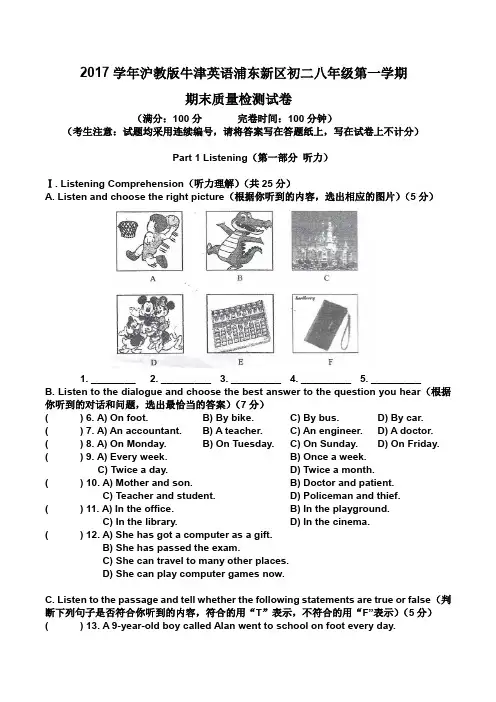 2017 学年沪教版牛津英语浦东新区初二八年级第一学期

期末质量检测试卷

（满分：100 分　　完卷时间：100 分钟）

（考生注意：试题均采用连续编号，请将答案写在答题纸上，写在试卷上不计分）

Part 1 Listening（第一部分 听力）

Ⅰ. Listening Comprehension（听力理解）（共 25 分）

A. Listen and choose the right picture（根据你听到的内容，选出相应的图片）（5 分）

A　B　C

D　E　F

1. ________ 2. ________ 3. ________ 4. ________ 5. ________

B. Listen to the dialogue and choose the best answer to the question you hear（根据你听到的对话和问题，选出最恰当的答案）（7 分）

(　　) 6. A) On foot. B) By bike. C) By bus. D) By car.

(　　) 7. A) An accountant. B) A teacher. C) An engineer. D) A doctor.

(　　) 8. A) On Monday. B) On Tuesday. C) On Sunday. D) On Friday.

(　　) 9. A) Every week. B) Once a week. C) Twice a day. D) Twice a month.

(　　) 10. A) Mother and son. B) Doctor and patient. C) Teacher and student. D) Policeman and thief.

(　　) 11. A) In the office. B) In the playground. C) In the library. D) In the cinema.

(　　) 12. A) She has got a computer as a gift. B) She has passed the exam. C) She can travel to many other places. D) She can play computer games now.

C. Listen to the passage and tell whether the following statements are true or false（判断下列句子是否符合你听到的内容，符合的用“T”表示，不符合的用“F”表示）（5 分）

(　　) 13. A 9-year-old boy called Alan went to school on foot every day.